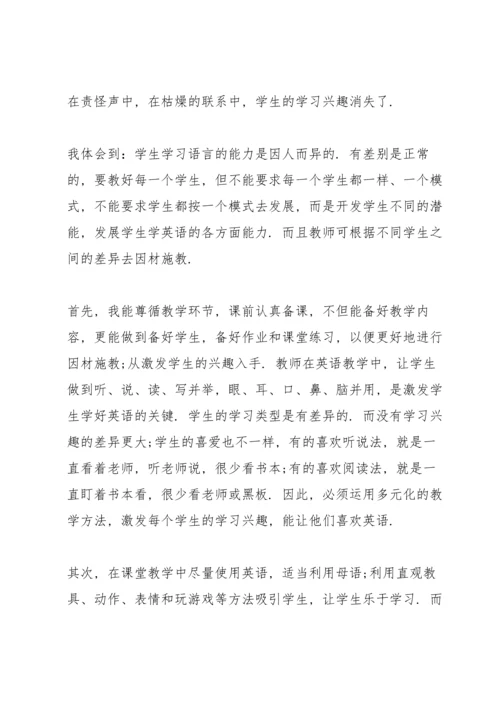 在责怪声中，在枯燥的联系中，学生的学习兴趣消失了.

我体会到：学生学习语言的能力是因人而异的. 有差别是正常的，要教好每一个学生，但不能要求每一个学生都一样、一个模式，不能要求学生都按一个模式去发展，而是开发学生不同的潜能，发展学生学英语的各方面能力. 而且教师可根据不同学生之间的差异去因材施教.

首先，我能尊循教学环节，课前认真备课，不但能备好教学内容，更能做到备好学生，备好作业和课堂练习，以便更好地进行因材施教;从激发学生的兴趣入手. 教师在英语教学中，让学生做到听、说、读、写并举，眼、耳、口、鼻、脑并用，是激发学生学好英语的关键. 学生的学习类型是有差异的. 而没有学习兴趣的差异更大;学生的喜爱也不一样，有的喜欢听说法，就是一直看着老师，听老师说，很少看书本;有的喜欢阅读法，就是一直盯着书本看，很少看老师或黑板. 因此，必须运用多元化的教学方法，激发每个学生的学习兴趣，能让他们喜欢英语.

其次，在课堂教学中尽量使用英语，适当利用母语;利用直观教具、动作、表情和玩游戏等方法吸引学生，让学生乐于学习. 而